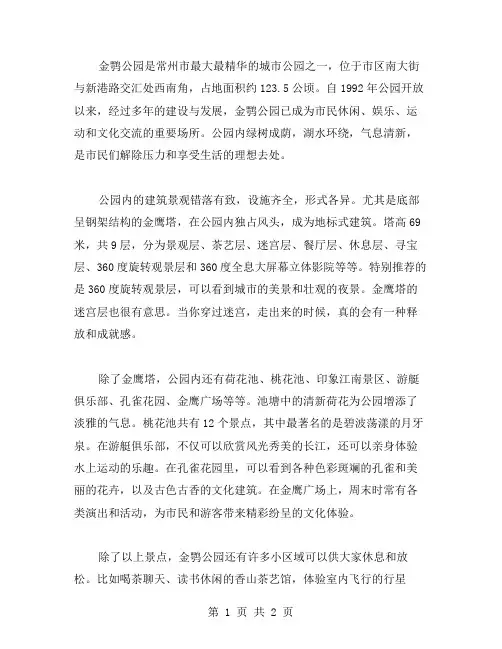 金鹗公园是常州市最大最精华的城市公园之一，位于市区南大街与新港路交汇处西南角，占地面积约 123.5 公顷。自 1992 年公园开放以来，经过多年的建设与发展，金鹗公园已成为市民休闲、娱乐、运动和文化交流的重要场所。公园内绿树成荫，湖水环绕，气息清新，是市民们解除压力和享受生活的理想去处。

公园内的建筑景观错落有致，设施齐全，形式各异。尤其是底部呈钢架结构的金鹰塔，在公园内独占风头，成为地标式建筑。塔高 69 米，共 9 层，分为景观层、茶艺层、迷宫层、餐厅层、休息层、寻宝层、360 度旋转观景层和 360 度全息大屏幕立体影院等等。特别推荐的是 360 度旋转观景层，可以看到城市的美景和壮观的夜景。金鹰塔的迷宫层也很有意思。当你穿过迷宫，走出来的时候，真的会有一种释放和成就感。

除了金鹰塔，公园内还有荷花池、桃花池、印象江南景区、游艇俱乐部、孔雀花园、金鹰广场等等。池塘中的清新荷花为公园增添了淡雅的气息。桃花池共有 12 个景点，其中最著名的是碧波荡漾的月牙泉。在游艇俱乐部，不仅可以欣赏风光秀美的长江，还可以亲身体验水上运动的乐趣。在孔雀花园里，可以看到各种色彩斑斓的孔雀和美丽的花卉，以及古色古香的文化建筑。在金鹰广场上，周末时常有各类演出和活动，为市民和游客带来精彩纷呈的文化体验。

除了以上景点，金鹗公园还有许多小区域可以供大家休息和放松。比如喝茶聊天、读书休闲的香山茶艺馆，体验室内飞行的行星

第 1 页 共 2 页